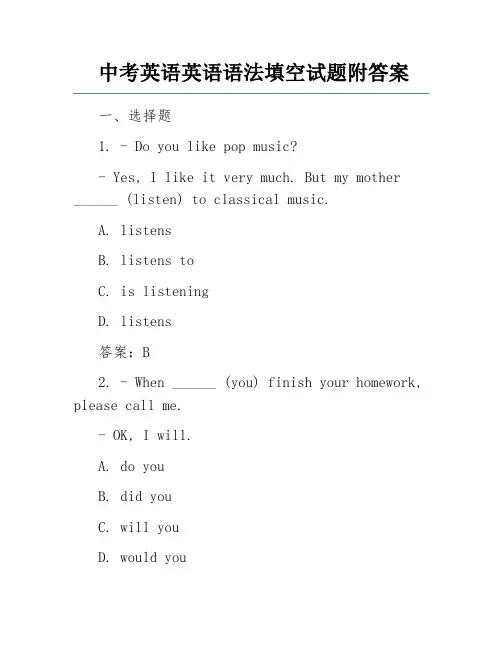 中考英语英语语法填空试题附答案

一、选择题

1. - Do you like pop music?

- Yes, I like it very much. But my mother ______ (listen) to classical music.

A. listens

B. listens to

C. is listening

D. listens

答案：B

2. - When ______ (you) finish your homework, please call me.

- OK, I will.

A. do you

B. did you

C. will you

D. would you